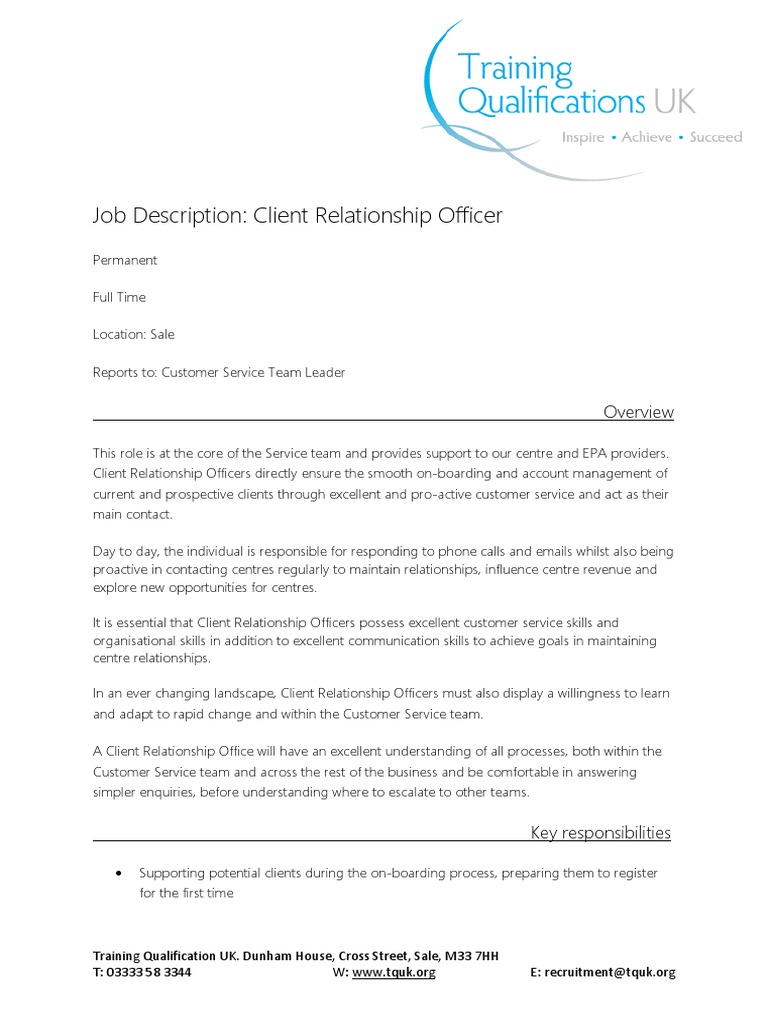 Training Qualifications UK
Inspire • Achieve • Succeed

Job Description: Client Relationship Officer

Permanent

Full Time

Location: Sale

Reports to: Customer Service Team Leader

Overview

This role is at the core of the Service team and provides support to our centre and EPA providers. Client Relationship Officers directly ensure the smooth on-boarding and account management of current and prospective clients through excellent and pro-active customer service and act as their main contact.

Day to day, the individual is responsible for responding to phone calls and emails whilst also being proactive in contacting centres regularly to maintain relationships, influence centre revenue and explore new opportunities for centres.

It is essential that Client Relationship Officers possess excellent customer service skills and organisational skills in addition to excellent communication skills to achieve goals in maintaining centre relationships.

In an ever changing landscape, Client Relationship Officers must also display a willingness to learn and adapt to rapid change and within the Customer Service team.

A Client Relationship Office will have an excellent understanding of all processes, both within the Customer Service team and across the rest of the business and be comfortable in answering simpler enquiries, before understanding where to escalate to other teams.

Key responsibilities

• Supporting potential clients during the on-boarding process, preparing them to register for the first time

Training Qualification UK. Dunham House, Cross Street, Sale, M33 7HH
T: 03333 58 3344 W: www.tquk.org E: recruitment@tquk.org